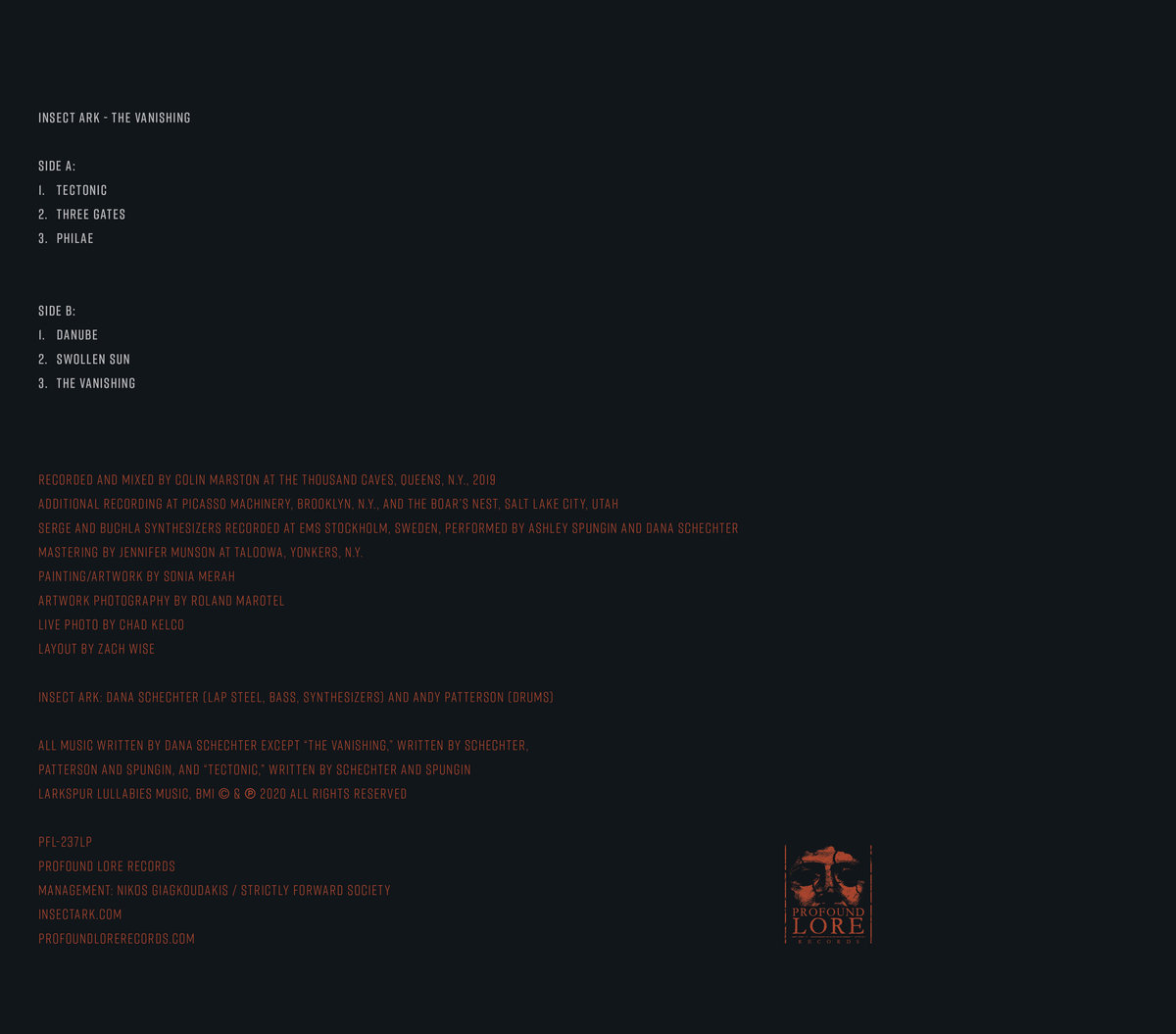 INSECT ARK - THE VANISHING

SIDE A:
1. TECTONIC
2. THREE GATES
3. PHILAE

SIDE B:
1. DANUBE
2. SWOLLEN SUN
3. THE VANISHING

RECORDED AND MIXED BY COLIN MARSTON AT THE THOUSAND CAVES, QUEENS, N.Y., 2019
ADDITIONAL RECORDING AT PICASSO MACHINERY, BROOKLYN, N.Y., AND THE BOAR'S NEST, SALT LAKE CITY, UTAH
SERGE AND BUCHLA SYNTHESIZERS RECORDED AT EMS STOCKHOLM, SWEDEN, PERFORMED BY ASHLEY SPUNGIN AND DANA SCHECHTER
MASTERING BY JENNIFER MUNSON AT TALOOWA, YONKERS, N.Y.
PAINTING/ARTWORK BY SONIA MERAH
ARTWORK PHOTOGRAPHY BY ROLAND MAROTEL
LIVE PHOTO BY CHAD KELCO
LAYOUT BY ZACH WISE

INSECT ARK: DANA SCHECHTER (LAP STEEL, BASS, SYNTHESIZERS) AND ANDY PATTERSON (DRUMS)

ALL MUSIC WRITTEN BY DANA SCHECHTER EXCEPT "THE VANISHING," WRITTEN BY SCHECHTER, PATTERSON AND SPUNGIN, AND "TECTONIC," WRITTEN BY SCHECHTER AND SPUNGIN
LARKSPUR LULLABIES MUSIC, BMI © & ℗ 2020 ALL RIGHTS RESERVED

PFL-237LP
PROFOUND LORE RECORDS
MANAGEMENT: NIKOS GIAGKOUDAKIS / STRICTLY FORWARD SOCIETY
INSECTARK.COM
PROFOUNDLORERECORDS.COM

PROFOUND
LORE
RECORDS